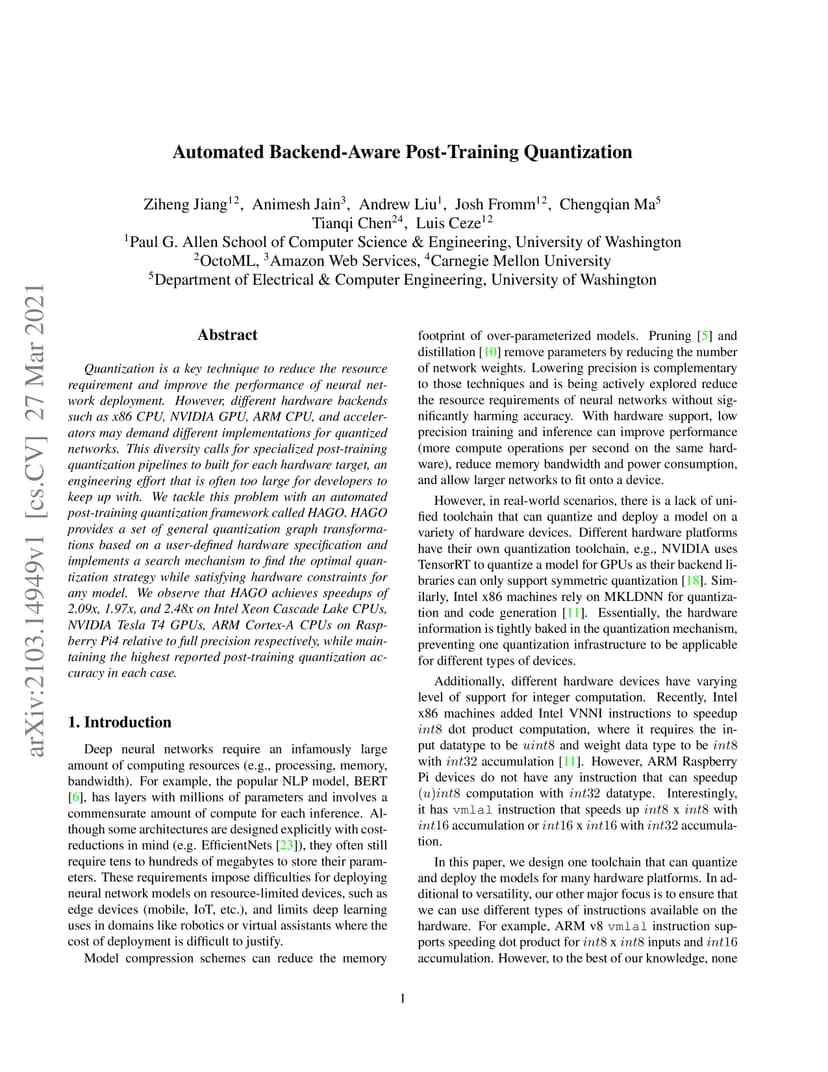 arXiv:2103.14949v1 [cs.CV] 27 Mar 2021

Automated Backend-Aware Post-Training Quantization

Ziheng Jiang$^{12}$, Animesh Jain$^{3}$, Andrew Liu$^{1}$, Josh Fromm$^{12}$, Chengqian Ma$^{5}$
Tianqi Chen$^{24}$, Luis Ceze$^{12}$
$^{1}$Paul G. Allen School of Computer Science & Engineering, University of Washington
$^{2}$OctoML, $^{3}$Amazon Web Services, $^{4}$Carnegie Mellon University
$^{5}$Department of Electrical & Computer Engineering, University of Washington

Abstract

Quantization is a key technique to reduce the resource requirement and improve the performance of neural network deployment. However, different hardware backends such as x86 CPU, NVIDIA GPU, ARM CPU, and accelerators may demand different implementations for quantized networks. This diversity calls for specialized post-training quantization pipelines to built for each hardware target, an engineering effort that is often too large for developers to keep up with. We tackle this problem with an automated post-training quantization framework called HAGO. HAGO provides a set of general quantization graph transformations based on a user-defined hardware specification and implements a search mechanism to find the optimal quantization strategy while satisfying hardware constraints for any model. We observe that HAGO achieves speedups of 2.09x, 1.97x, and 2.48x on Intel Xeon Cascade Lake CPUs, NVIDIA Tesla T4 GPUs, ARM Cortex-A CPUs on Raspberry Pi4 relative to full precision respectively, while maintaining the highest reported post-training quantization accuracy in each case.

1. Introduction

Deep neural networks require an infamously large amount of computing resources (e.g., processing, memory, bandwidth). For example, the popular NLP model, BERT [6], has layers with millions of parameters and involves a commensurate amount of compute for each inference. Although some architectures are designed explicitly with cost-reductions in mind (e.g. EfficientNets [23]), they often still require tens to hundreds of megabytes to store their parameters. These requirements impose difficulties for deploying neural network models on resource-limited devices, such as edge devices (mobile, IoT, etc.), and limits deep learning uses in domains like robotics or virtual assistants where the cost of deployment is difficult to justify.

Model compression schemes can reduce the memory footprint of over-parameterized models. Pruning [5] and distillation [10] remove parameters by reducing the number of network weights. Lowering precision is complementary to those techniques and is being actively explored reduce the resource requirements of neural networks without significantly harming accuracy. With hardware support, low precision training and inference can improve performance (more compute operations per second on the same hardware), reduce memory bandwidth and power consumption, and allow larger networks to fit onto a device.

However, in real-world scenarios, there is a lack of unified toolchain that can quantize and deploy a model on a variety of hardware devices. Different hardware platforms have their own quantization toolchain, e.g., NVIDIA uses TensorRT to quantize a model for GPUs as their backend libraries can only support symmetric quantization [18]. Similarly, Intel x86 machines rely on MKLDNN for quantization and code generation [11]. Essentially, the hardware information is tightly baked in the quantization mechanism, preventing one quantization infrastructure to be applicable for different types of devices.

Additionally, different hardware devices have varying level of support for integer computation. Recently, Intel x86 machines added Intel VNNI instructions to speedup $int8$ dot product computation, where it requires the input datatype to be $uint8$ and weight data type to be $int8$ with $int32$ accumulation [11]. However, ARM Raspberry Pi devices do not have any instruction that can speedup $(u)int8$ computation with $int32$ datatype. Interestingly, it has vmlal instruction that speeds up $int8$ x $int8$ with $int16$ accumulation or $int16$ x $int16$ with $int32$ accumulation.

In this paper, we design one toolchain that can quantize and deploy the models for many hardware platforms. In additional to versatility, our other major focus is to ensure that we can use different types of instructions available on the hardware. For example, ARM v8 vmlal instruction supports speeding dot product for $int8$ x $int8$ inputs and $int16$ accumulation. However, to the best of our knowledge, none

1